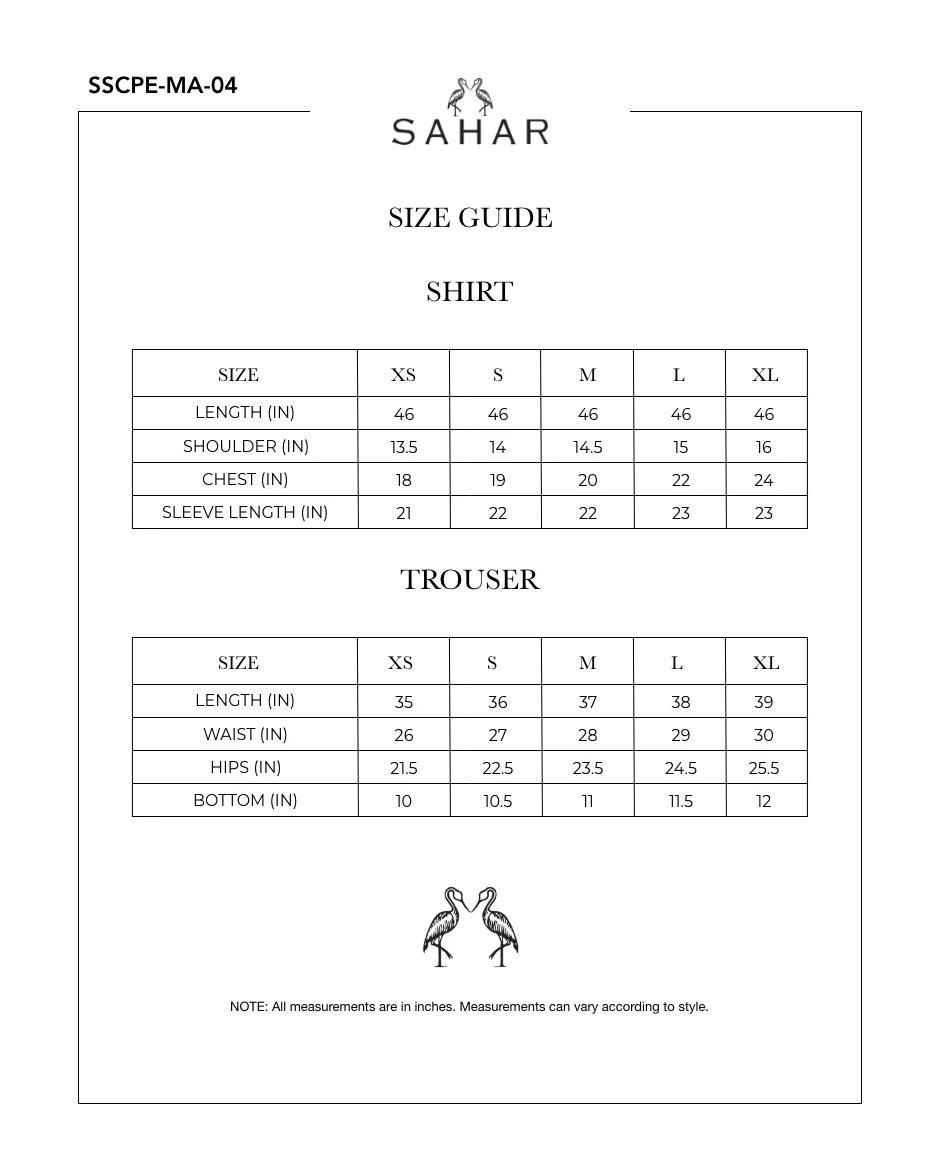 SSCPE-MA-04

SAHAR

SIZE GUIDE

SHIRT

| SIZE | XS | S | M | L | XL |
|---|---|---|---|---|---|
| LENGTH (IN) | 46 | 46 | 46 | 46 | 46 |
| SHOULDER (IN) | 13.5 | 14 | 14.5 | 15 | 16 |
| CHEST (IN) | 18 | 19 | 20 | 22 | 24 |
| SLEEVE LENGTH (IN) | 21 | 22 | 22 | 23 | 23 |

TROUSER

| SIZE | XS | S | M | L | XL |
|---|---|---|---|---|---|
| LENGTH (IN) | 35 | 36 | 37 | 38 | 39 |
| WAIST (IN) | 26 | 27 | 28 | 29 | 30 |
| HIPS (IN) | 21.5 | 22.5 | 23.5 | 24.5 | 25.5 |
| BOTTOM (IN) | 10 | 10.5 | 11 | 11.5 | 12 |

NOTE: All measurements are in inches. Measurements can vary according to style.